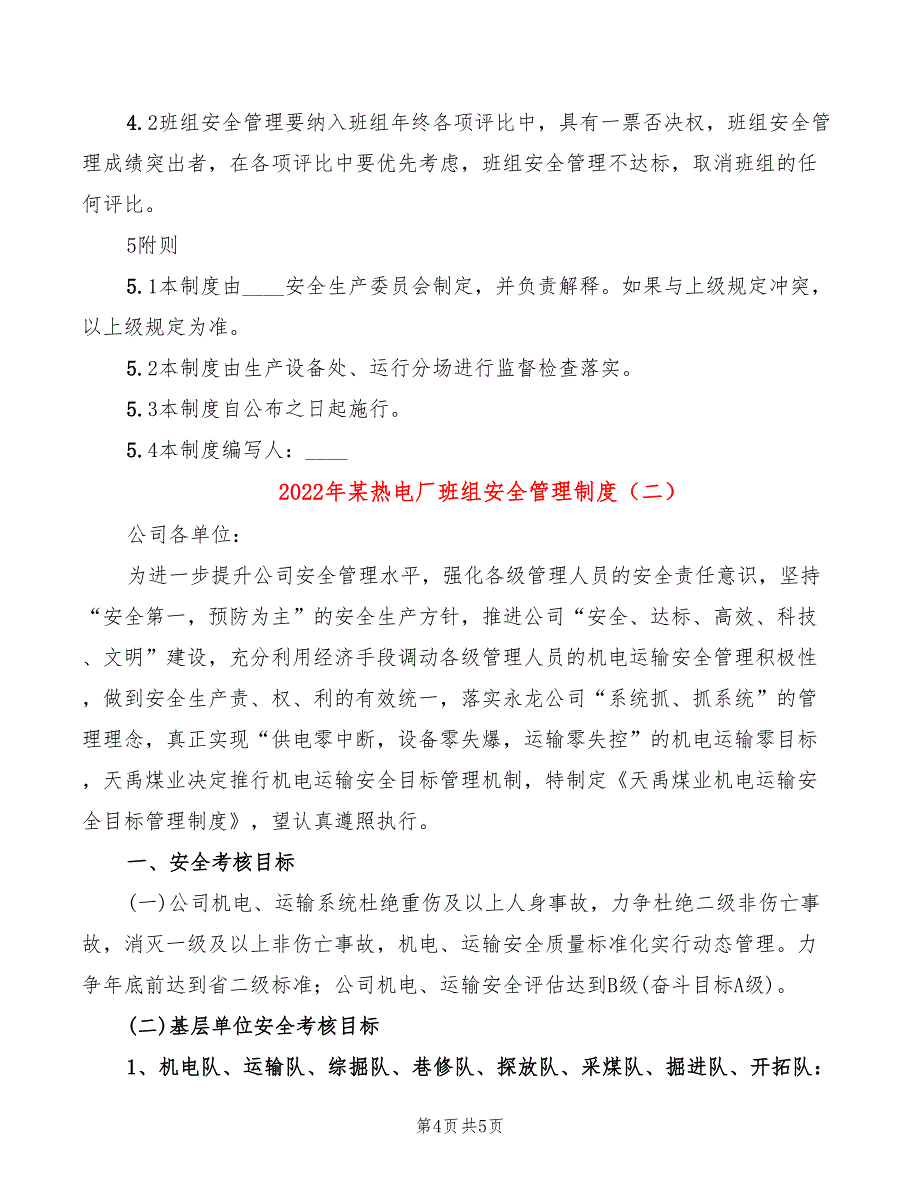 4.2班组安全管理要纳入班组年终各项评比中，具有一票否决权，班组安全管理成绩突出者，在各项评比中要优先考虑，班组安全管理不达标，取消班组的任何评比。

5附则

5.1本制度由____安全生产委员会制定，并负责解释。如果与上级规定冲突，以上级规定为准。

5.2本制度由生产设备处、运行分场进行监督检查落实。

5.3本制度自公布之日起施行。

5.4本制度编写人：____

2022年某热电厂班组安全管理制度（二）

公司各单位：

为进一步提升公司安全管理水平，强化各级管理人员的安全责任意识，坚持“安全第一，预防为主”的安全生产方针，推进公司“安全、达标、高效、科技、文明”建设，充分利用经济手段调动各级管理人员的机电运输安全管理积极性，做到安全生产责、权、利的有效统一，落实永龙公司“系统抓、抓系统”的管理理念，真正实现“供电零中断，设备零失爆，运输零失控”的机电运输零目标，天禹煤业决定推行机电运输安全目标管理机制，特制定《天禹煤业机电运输安全目标管理制度》，望认真遵照执行。

一、安全考核目标

(一)公司机电、运输系统杜绝重伤及以上人身事故，力争杜绝二级非伤亡事故，消灭一级及以上非伤亡事故，机电、运输安全质量标准化实行动态管理。力争年底前达到省二级标准；公司机电、运输安全评估达到B级(奋斗目标A级)。

(二)基层单位安全考核目标

1、机电队、运输队、综掘队、巷修队、探放队、采煤队、掘进队、开拓队：

第4页 共5页